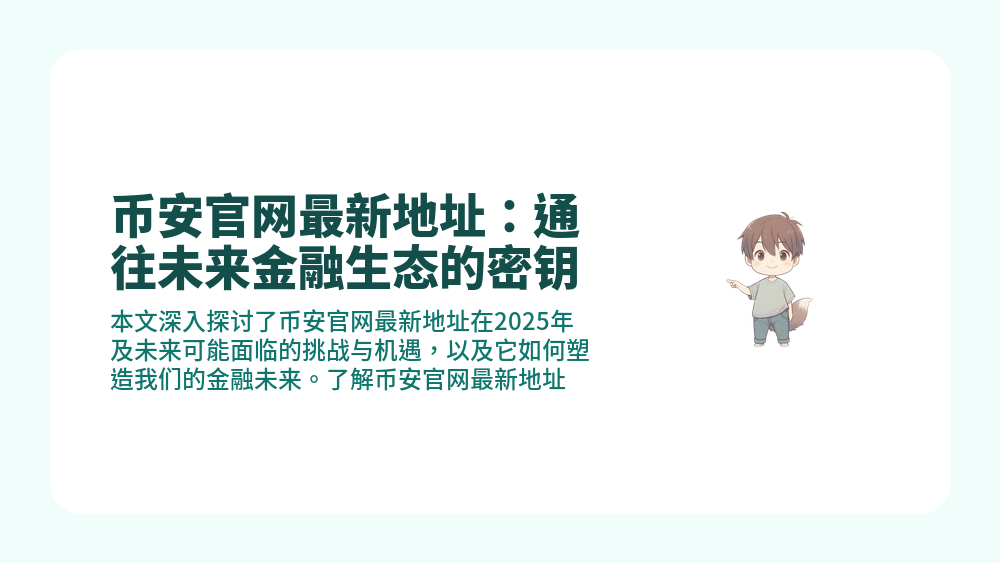 币安官网最新地址：通往未来金融生态的密钥

本文深入探讨了币安官网最新地址在2025年及未来可能面临的挑战与机遇，以及它如何塑造我们的金融未来。了解币安官网最新地址